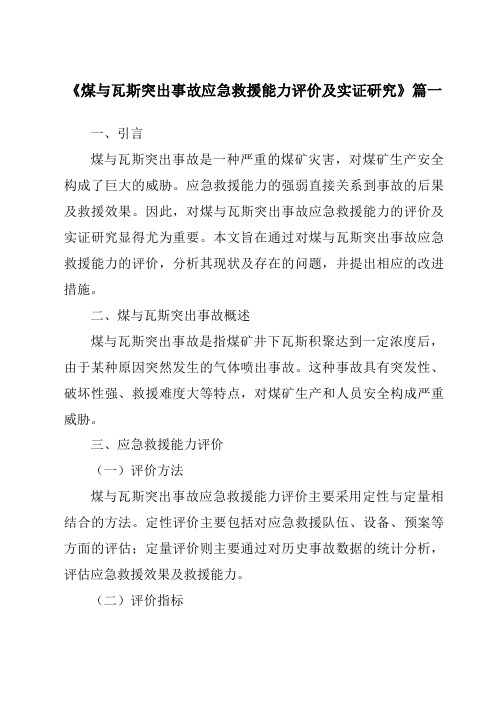 《煤与瓦斯突出事故应急救援能力评价及实证研究》篇一

一、引言

煤与瓦斯突出事故是一种严重的煤矿灾害，对煤矿生产安全构成了巨大的威胁。应急救援能力的强弱直接关系到事故的后果及救援效果。因此，对煤与瓦斯突出事故应急救援能力的评价及实证研究显得尤为重要。本文旨在通过对煤与瓦斯突出事故应急救援能力的评价，分析其现状及存在的问题，并提出相应的改进措施。

二、煤与瓦斯突出事故概述

煤与瓦斯突出事故是指煤矿井下瓦斯积聚达到一定浓度后，由于某种原因突然发生的气体喷出事故。这种事故具有突发性、破坏性强、救援难度大等特点，对煤矿生产和人员安全构成严重威胁。

三、应急救援能力评价

（一）评价方法

煤与瓦斯突出事故应急救援能力评价主要采用定性与定量相结合的方法。定性评价主要包括对应急救援队伍、设备、预案等方面的评估；定量评价则主要通过对历史事故数据的统计分析，评估应急救援效果及救援能力。

（二）评价指标